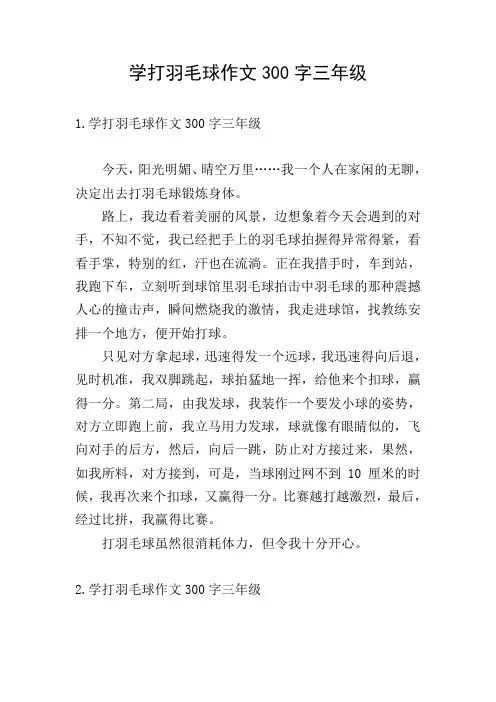 学打羽毛球作文 300 字三年级

1.学打羽毛球作文 300 字三年级

今天，阳光明媚、晴空万里……我一个人在家闲的无聊，决定出去打羽毛球锻炼身体。

路上，我边看着美丽的风景，边想象着今天会遇到的对手，不知不觉，我已经把手上的羽毛球拍握得异常得紧，看看手掌，特别的红，汗也在流淌。正在我措手时，车到站，我跑下车，立刻听到球馆里羽毛球拍击中羽毛球的那种震撼人心的撞击声，瞬间燃烧我的激情，我走进球馆，找教练安排一个地方，便开始打球。

只见对方拿起球，迅速得发一个远球，我迅速得向后退，见时机准，我双脚跳起，球拍猛地一挥，给他来个扣球，赢得一分。第二局，由我发球，我装作一个要发小球的姿势，对方立即跑上前，我立马用力发球，球就像有眼睛似的，飞向对手的后方，然后，向后一跳，防止对方接过来，果然，如我所料，对方接到，可是，当球刚过网不到 10 厘米的时候，我再次来个扣球，又赢得一分。比赛越打越激烈，最后，经过比拼，我赢得比赛。

打羽毛球虽然很消耗体力，但令我十分开心。

2.学打羽毛球作文 300 字三年级